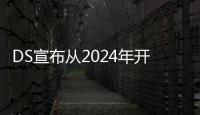 DS宣布从2024年开